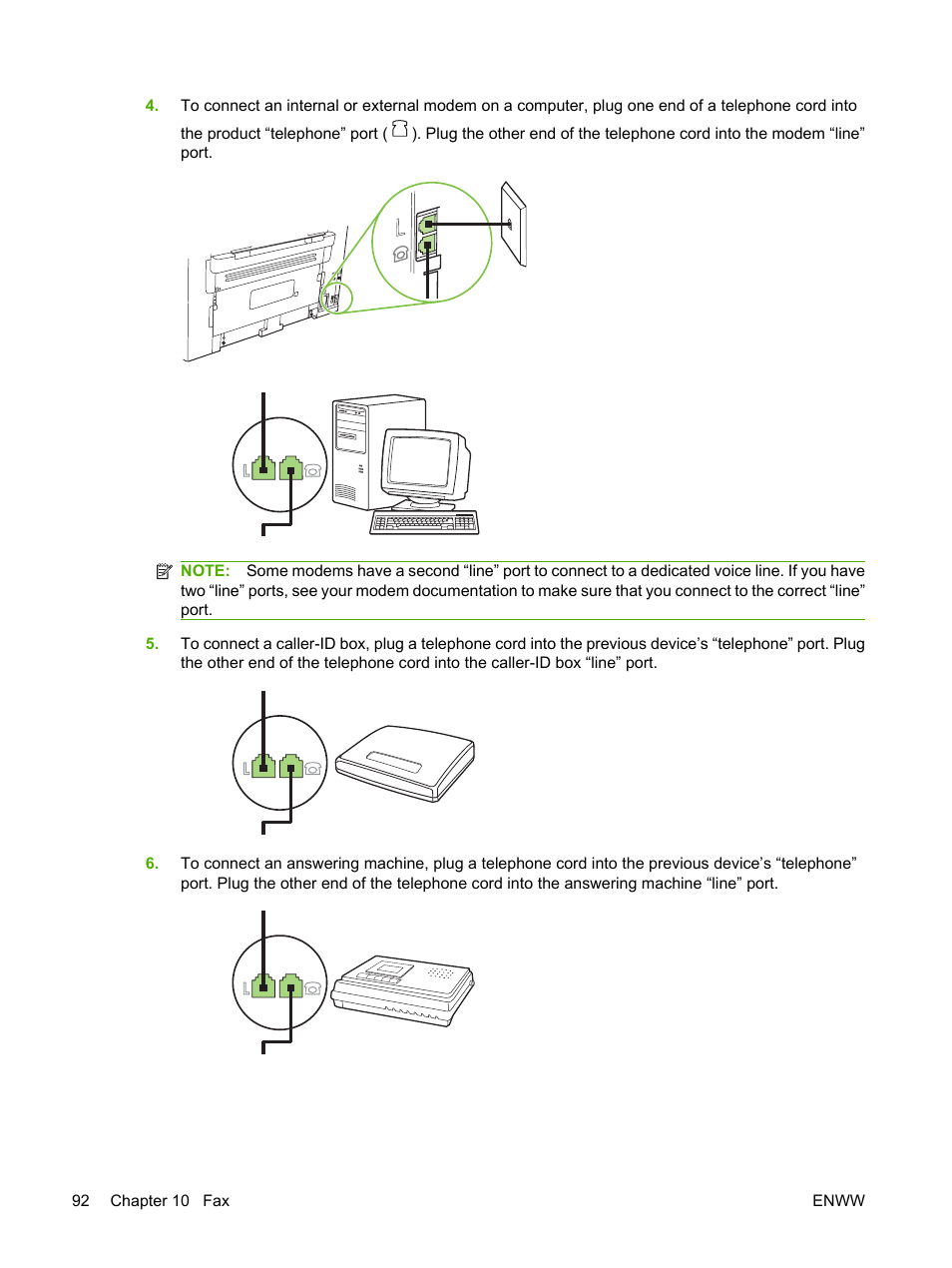 4. To connect an internal or external modem on a computer, plug one end of a telephone cord into the product “telephone” port ( ). Plug the other end of the telephone cord into the modem “line” port.

NOTE: Some modems have a second “line” port to connect to a dedicated voice line. If you have two “line” ports, see your modem documentation to make sure that you connect to the correct “line” port.

5. To connect a caller-ID box, plug a telephone cord into the previous device’s “telephone” port. Plug the other end of the telephone cord into the caller-ID box “line” port.

6. To connect an answering machine, plug a telephone cord into the previous device’s “telephone” port. Plug the other end of the telephone cord into the answering machine “line” port.

92 Chapter 10 Fax ENWW